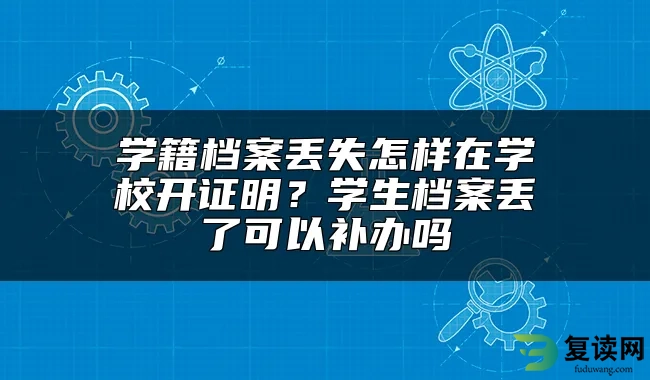 学籍档案丢失怎样在学校开证明？学生档案丢了可以补办吗

复读网
fuduwang.com